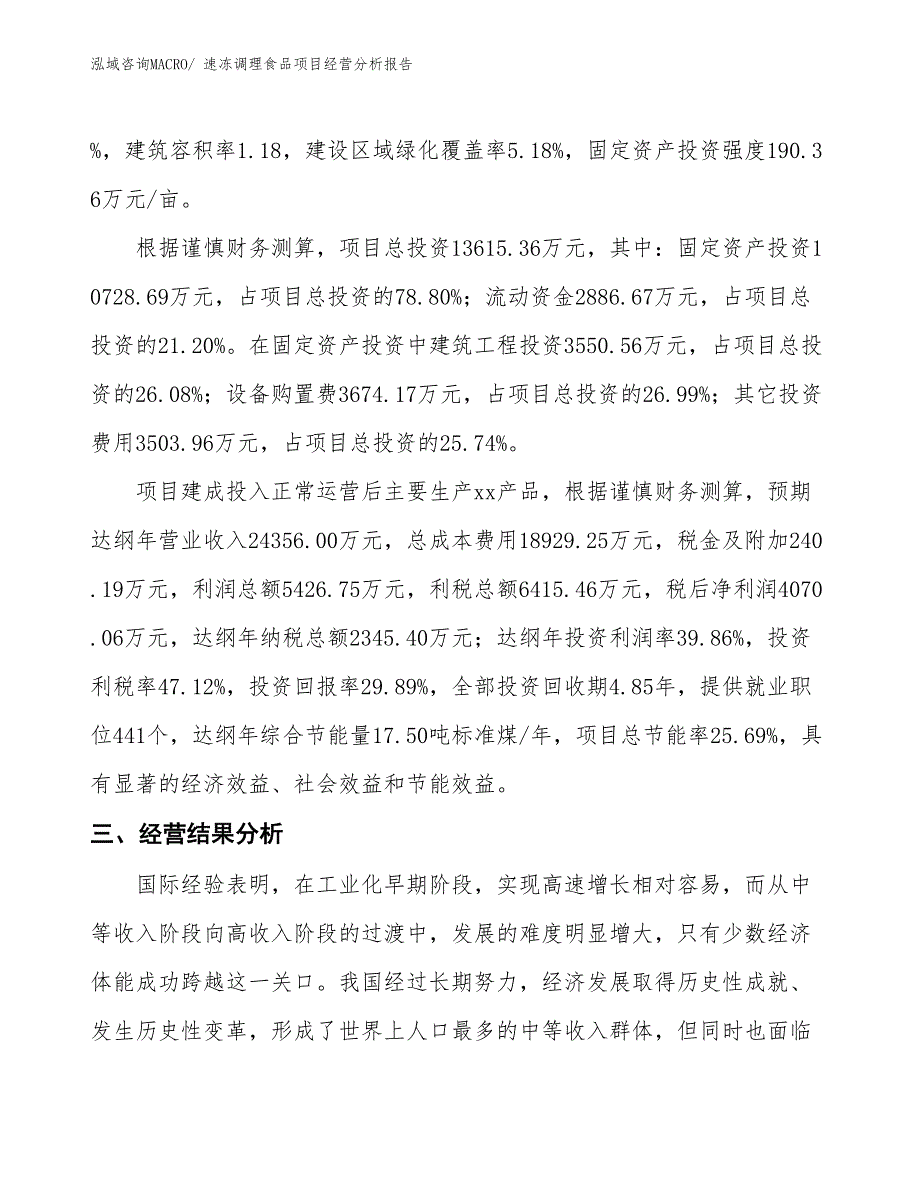 泓域咨询MACRO/ 速冻调理食品项目经营分析报告

%，建筑容积率1.18，建设区域绿化覆盖率5.18%，固定资产投资强度190.36万元/亩。

根据谨慎财务测算，项目总投资13615.36万元，其中：固定资产投资10728.69万元，占项目总投资的78.80%；流动资金2886.67万元，占项目总投资的21.20%。在固定资产投资中建筑工程投资3550.56万元，占项目总投资的26.08%；设备购置费3674.17万元，占项目总投资的26.99%；其它投资费用3503.96万元，占项目总投资的25.74%。

项目建成投入正常运营后主要生产xx产品，根据谨慎财务测算，预期达纲年营业收入24356.00万元，总成本费用18929.25万元，税金及附加240.19万元，利润总额5426.75万元，利税总额6415.46万元，税后净利润4070.06万元，达纲年纳税总额2345.40万元；达纲年投资利润率39.86%，投资利税率47.12%，投资回报率29.89%，全部投资回收期4.85年，提供就业职位441个，达纲年综合节能量17.50吨标准煤/年，项目总节能率25.69%，具有显著的经济效益、社会效益和节能效益。

三、经营结果分析

国际经验表明，在工业化早期阶段，实现高速增长相对容易，而从中等收入阶段向高收入阶段的过渡中，发展的难度明显增大，只有少数经济体能成功跨越这一关口。我国经过长期努力，经济发展取得历史性成就、发生历史性变革，形成了世界上人口最多的中等收入群体，但同时也面临